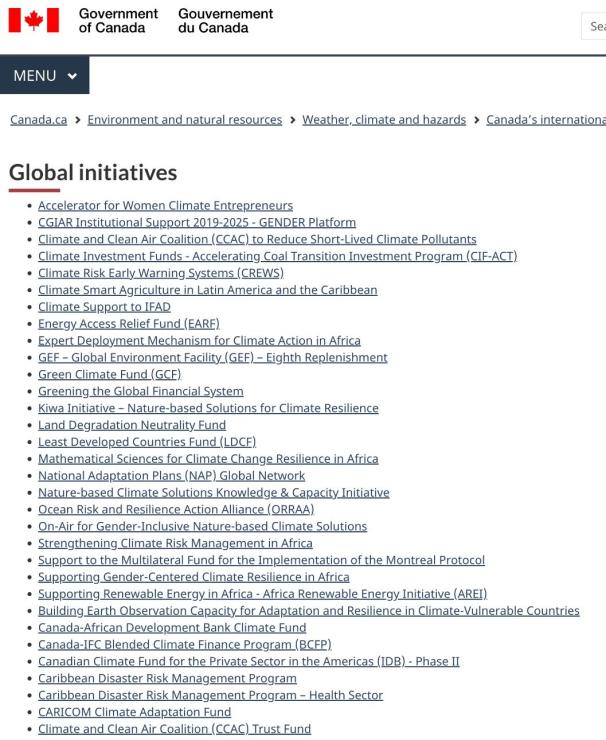 Government of Canada Gouvernement du Canada

Sea

MENU

Canada.ca > Environment and natural resources > Weather, climate and hazards > Canada's internationa

Global initiatives

- Accelerator for Women Climate Entrepreneurs
- CGIAR Institutional Support 2019-2025 - GENDER Platform
- Climate and Clean Air Coalition (CCAC) to Reduce Short-Lived Climate Pollutants
- Climate Investment Funds - Accelerating Coal Transition Investment Program (CIF-ACT)
- Climate Risk Early Warning Systems (CREWS)
- Climate Smart Agriculture in Latin America and the Caribbean
- Climate Support to IFAD
- Energy Access Relief Fund (EARF)
- Expert Deployment Mechanism for Climate Action in Africa
- GEF – Global Environment Facility (GEF) – Eighth Replenishment
- Green Climate Fund (GCF)
- Greening the Global Financial System
- Kiwa Initiative – Nature-based Solutions for Climate Resilience
- Land Degradation Neutrality Fund
- Least Developed Countries Fund (LDCF)
- Mathematical Sciences for Climate Change Resilience in Africa
- National Adaptation Plans (NAP) Global Network
- Nature-based Climate Solutions Knowledge & Capacity Initiative
- Ocean Risk and Resilience Action Alliance (ORRAA)
- On-Air for Gender-Inclusive Nature-based Climate Solutions
- Strengthening Climate Risk Management in Africa
- Support to the Multilateral Fund for the Implementation of the Montreal Protocol
- Supporting Gender-Centered Climate Resilience in Africa
- Supporting Renewable Energy in Africa - Africa Renewable Energy Initiative (AREI)
- Building Earth Observation Capacity for Adaptation and Resilience in Climate-Vulnerable Countries
- Canada-African Development Bank Climate Fund
- Canada-IFC Blended Climate Finance Program (BCFP)
- Canadian Climate Fund for the Private Sector in the Americas (IDB) - Phase II
- Caribbean Disaster Risk Management Program
- Caribbean Disaster Risk Management Program – Health Sector
- CARICOM Climate Adaptation Fund
- Climate and Clean Air Coalition (CCAC) Trust Fund